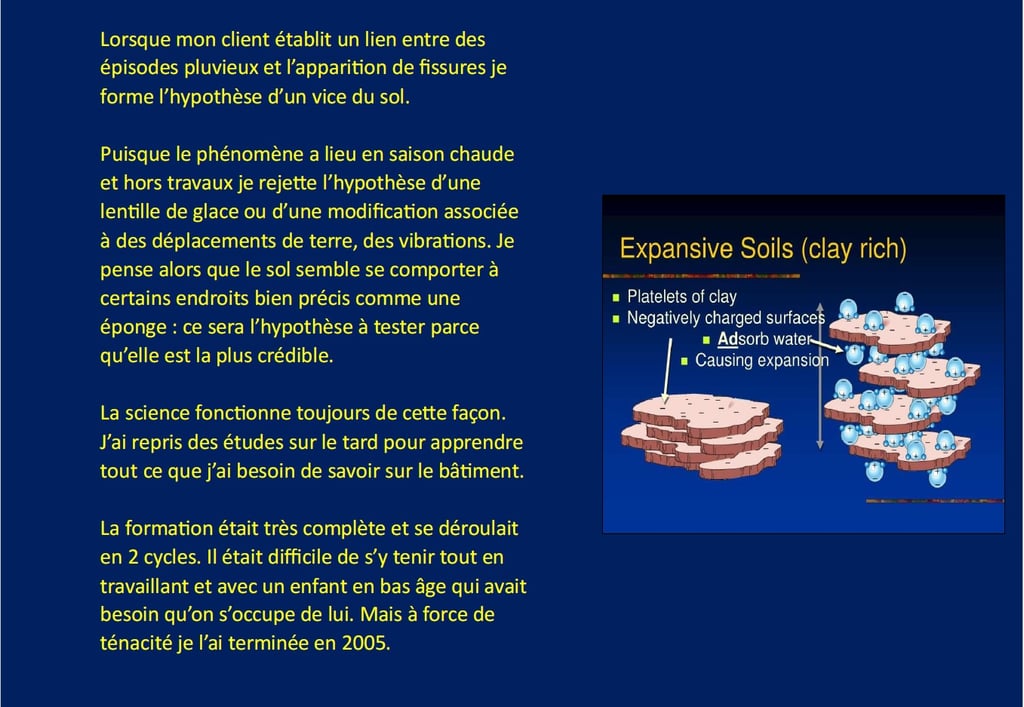 Lorsque mon client établit un lien entre des épisodes pluvieux et l'apparition de fissures je forme l'hypothèse d'un vice du sol.

Puisque le phénomène a lieu en saison chaude et hors travaux je rejette l'hypothèse d'une lentille de glace ou d'une modification associée à des déplacements de terre, des vibrations. Je pense alors que le sol semble se comporter à certains endroits bien précis comme une éponge : ce sera l'hypothèse à tester parce qu'elle est la plus crédible.

La science fonctionne toujours de cette façon. J'ai repris des études sur le tard pour apprendre tout ce que j'ai besoin de savoir sur le bâtiment.

La formation était très complète et se déroulait en 2 cycles. Il était difficile de s'y tenir tout en travaillant et avec un enfant en bas âge qui avait besoin qu'on s'occupe de lui. Mais à force de ténacité je l'ai terminée en 2005.

Expansive Soils (clay rich)

Platelets of clay
Negatively charged surfaces
Adsorb water
Causing expansion